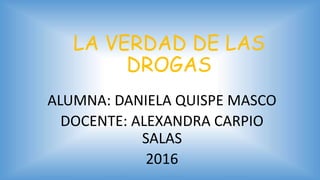 LA VERDAD DE LAS DROGAS

ALUMNA: DANIELA QUISPE MASCO
DOCENTE: ALEXANDRA CARPIO SALAS
2016